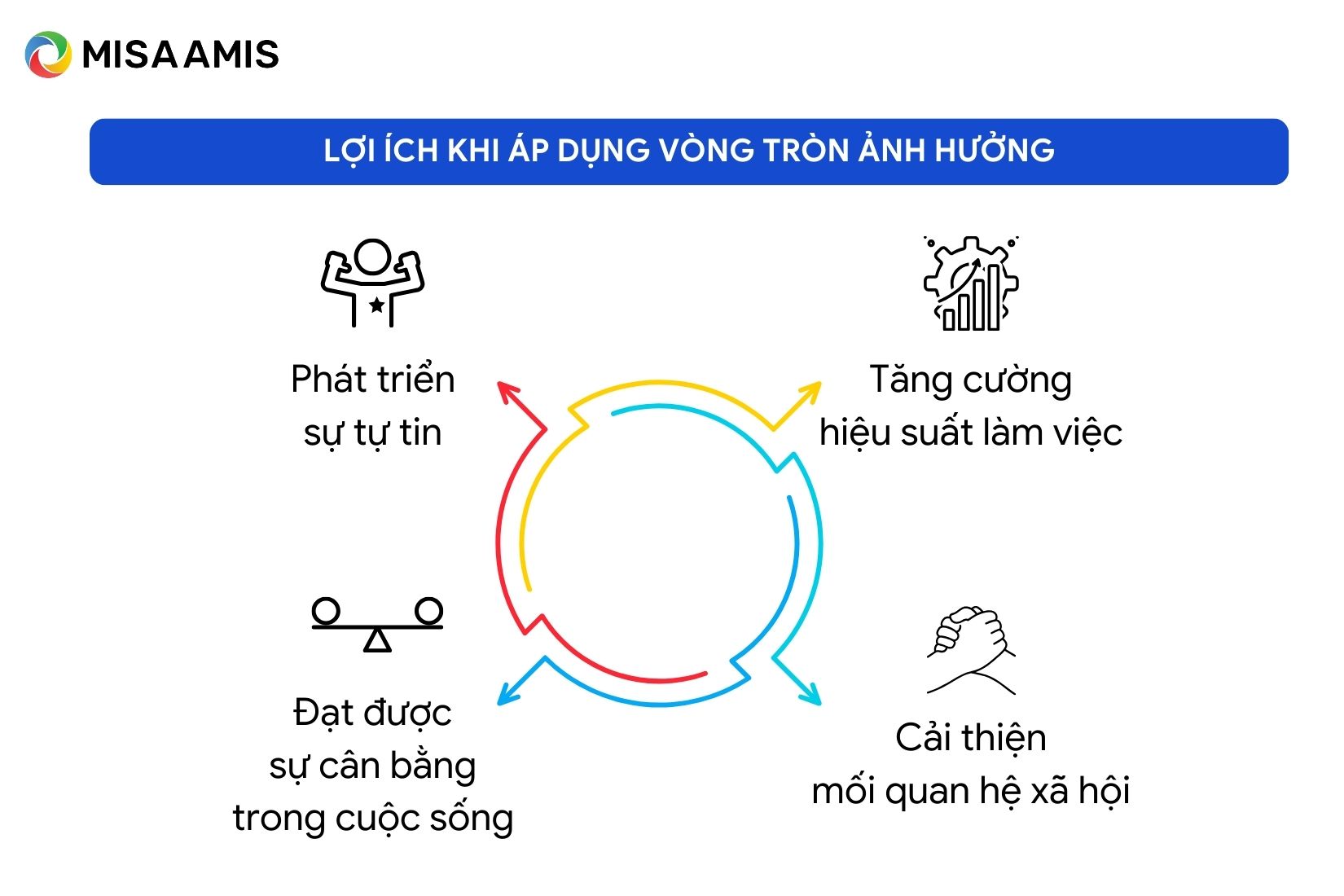 MISA AMIS

LỢI ÍCH KHI ÁP DỤNG VÒNG TRÒN ẢNH HƯỞNG

Phát triển sự tự tin

Tăng cường hiệu suất làm việc

Đạt được sự cân bằng trong cuộc sống

Cải thiện mối quan hệ xã hội